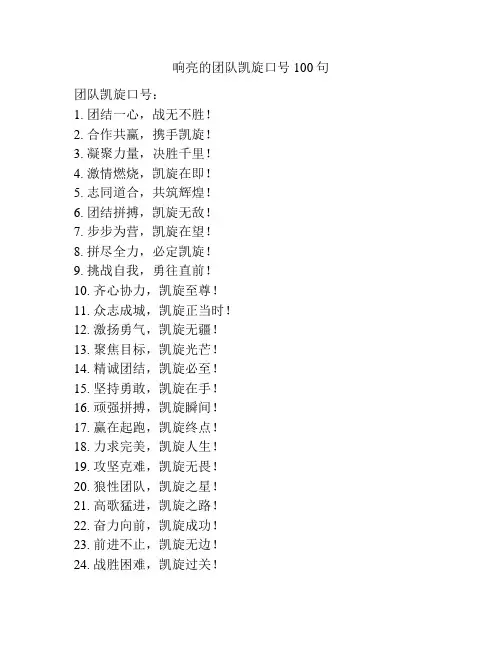 响亮的团队凯旋口号 100 句

团队凯旋口号：

1. 团结一心，战无不胜！
2. 合作共赢，携手凯旋！
3. 凝聚力量，决胜千里！
4. 激情燃烧，凯旋在即！
5. 志同道合，共筑辉煌！
6. 团结拼搏，凯旋无敌！
7. 步步为营，凯旋在望！
8. 拼尽全力，必定凯旋！
9. 挑战自我，勇往直前！
10. 齐心协力，凯旋至尊！
11. 众志成城，凯旋正当时！
12. 激扬勇气，凯旋无疆！
13. 聚焦目标，凯旋光芒！
14. 精诚团结，凯旋必至！
15. 坚持勇敢，凯旋在手！
16. 顽强拼搏，凯旋瞬间！
17. 赢在起跑，凯旋终点！
18. 力求完美，凯旋人生！
19. 攻坚克难，凯旋无畏！
20. 狼性团队，凯旋之星！
21. 高歌猛进，凯旋之路！
22. 奋力向前，凯旋成功！
23. 前进不止，凯旋无边！
24. 战胜困难，凯旋过关！